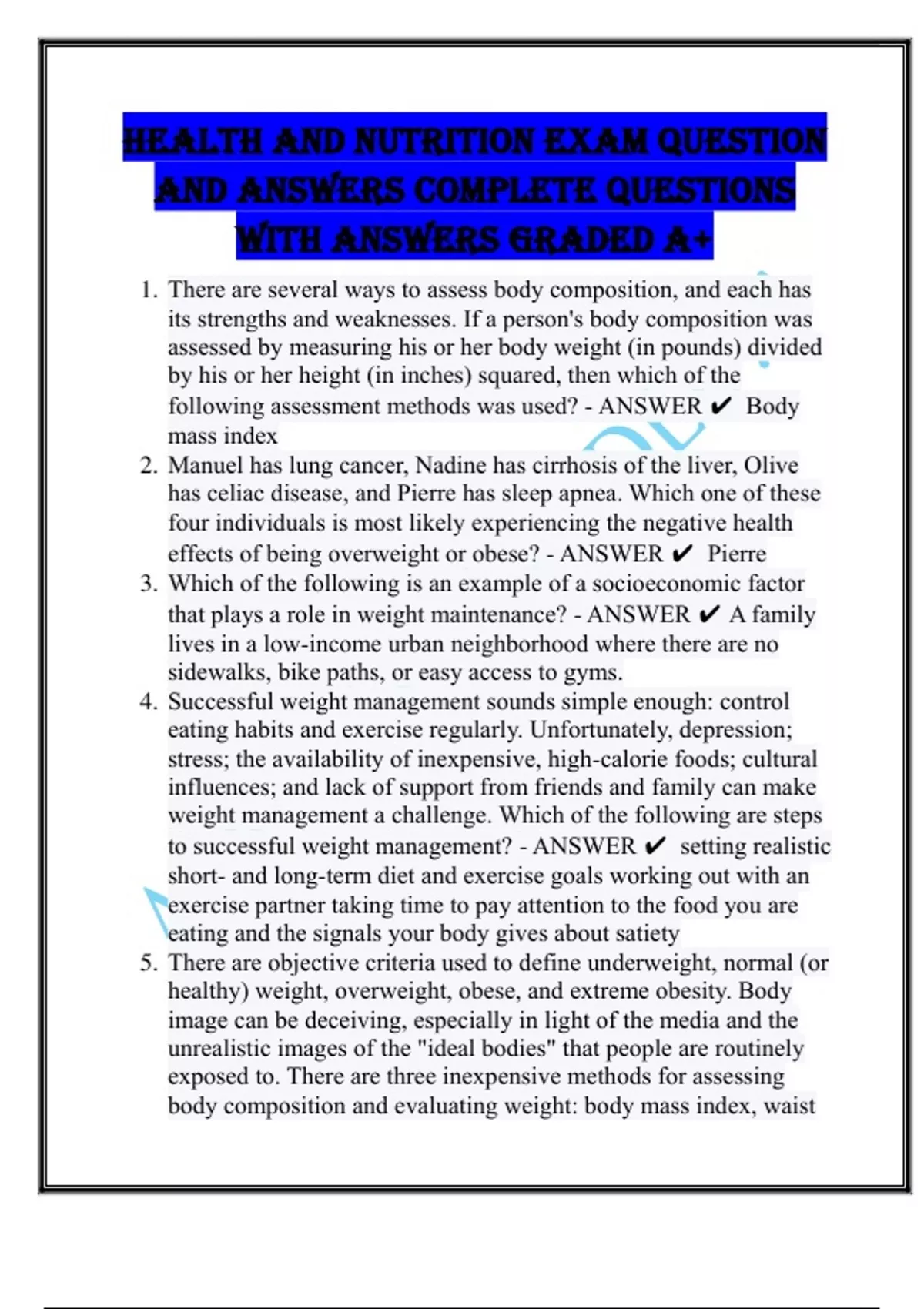 HEALTH AND NUTRITION EXAM QUESTION AND ANSWERS COMPLETE QUESTIONS WITH ANSWERS GRADED A+

1. There are several ways to assess body composition, and each has its strengths and weaknesses. If a person's body composition was assessed by measuring his or her body weight (in pounds) divided by his or her height (in inches) squared, then which of the following assessment methods was used? - ANSWER ✔ Body mass index
2. Manuel has lung cancer, Nadine has cirrhosis of the liver, Olive has celiac disease, and Pierre has sleep apnea. Which one of these four individuals is most likely experiencing the negative health effects of being overweight or obese? - ANSWER ✔ Pierre
3. Which of the following is an example of a socioeconomic factor that plays a role in weight maintenance? - ANSWER ✔ A family lives in a low-income urban neighborhood where there are no sidewalks, bike paths, or easy access to gyms.
4. Successful weight management sounds simple enough: control eating habits and exercise regularly. Unfortunately, depression; stress; the availability of inexpensive, high-calorie foods; cultural influences; and lack of support from friends and family can make weight management a challenge. Which of the following are steps to successful weight management? - ANSWER ✔ setting realistic short- and long-term diet and exercise goals working out with an exercise partner taking time to pay attention to the food you are eating and the signals your body gives about satiety
5. There are objective criteria used to define underweight, normal (or healthy) weight, overweight, obese, and extreme obesity. Body image can be deceiving, especially in light of the media and the unrealistic images of the "ideal bodies" that people are routinely exposed to. There are three inexpensive methods for assessing body composition and evaluating weight: body mass index, waist